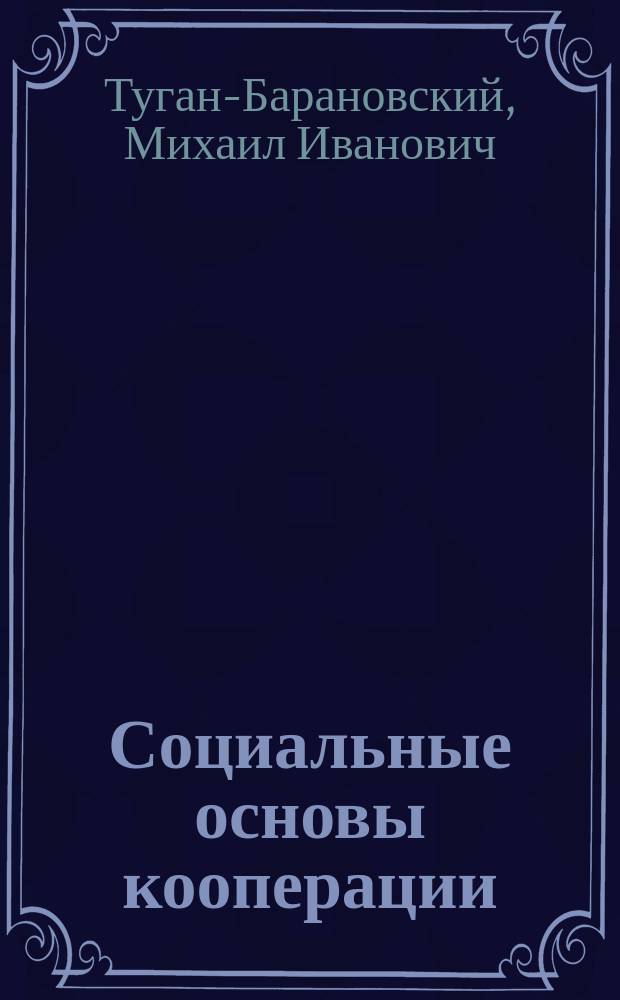 Туган-Барановский, Михаил Иванович

Социальные основы кооперации